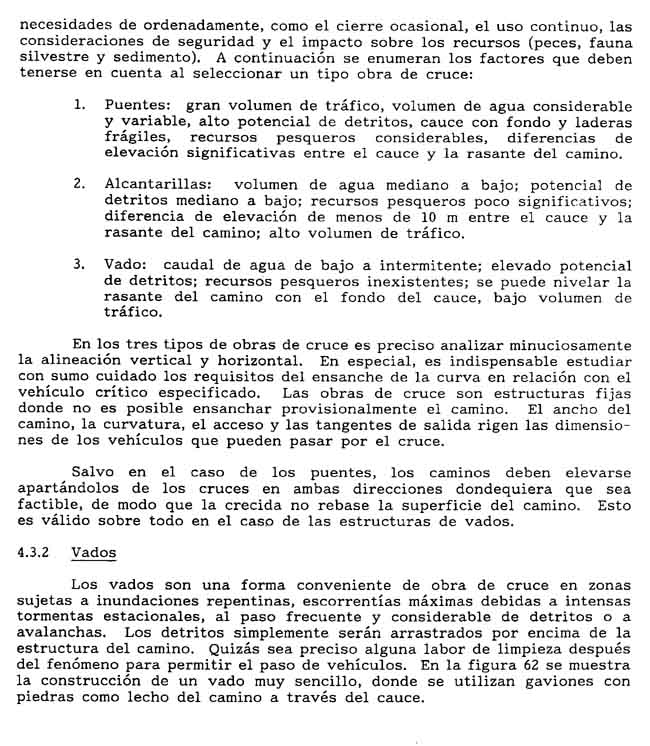 necesidades de ordenadamente, como el cierre ocasional, el uso continuo, las consideraciones de seguridad y el impacto sobre los recursos (peces, fauna silvestre y sedimento). A continuación se enumeran los factores que deben tenerse en cuenta al seleccionar un tipo obra de cruce:

1. Puentes: gran volumen de tráfico, volumen de agua considerable y variable, alto potencial de detritos, cauce con fondo y laderas frágiles, recursos pesqueros considerables, diferencias de elevación significativas entre el cauce y la rasante del camino.

2. Alcantarillas: volumen de agua mediano a bajo; potencial de detritos mediano a bajo; recursos pesqueros poco significativos; diferencia de elevación de menos de 10 m entre el cauce y la rasante del camino; alto volumen de tráfico.

3. Vado: caudal de agua de bajo a intermitente; elevado potencial de detritos; recursos pesqueros inexistentes; se puede nivelar la rasante del camino con el fondo del cauce, bajo volumen de tráfico.

En los tres tipos de obras de cruce es preciso analizar minuciosamente la alineación vertical y horizontal. En especial, es indispensable estudiar con sumo cuidado los requisitos del ensanche de la curva en relación con el vehículo crítico especificado. Las obras de cruce son estructuras fijas donde no es posible ensanchar provisionalmente el camino. El ancho del camino, la curvatura, el acceso y las tangentes de salida rigen las dimensiones de los vehículos que pueden pasar por el cruce.

Salvo en el caso de los puentes, los caminos deben elevarse apartándolos de los cruces en ambas direcciones dondequiera que sea factible, de modo que la crecida no rebase la superficie del camino. Esto es válido sobre todo en el caso de las estructuras de vados.

4.3.2 Vados

Los vados son una forma conveniente de obra de cruce en zonas sujetas a inundaciones repentinas, escorrentías máximas debidas a intensas tormentas estacionales, al paso frecuente y considerable de detritos o a avalanchas. Los detritos simplemente serán arrastrados por encima de la estructura del camino. Quizás sea preciso alguna labor de limpieza después del fenómeno para permitir el paso de vehículos. En la figura 62 se muestra la construcción de un vado muy sencillo, donde se utilizan gaviones con piedras como lecho del camino a través del cauce.